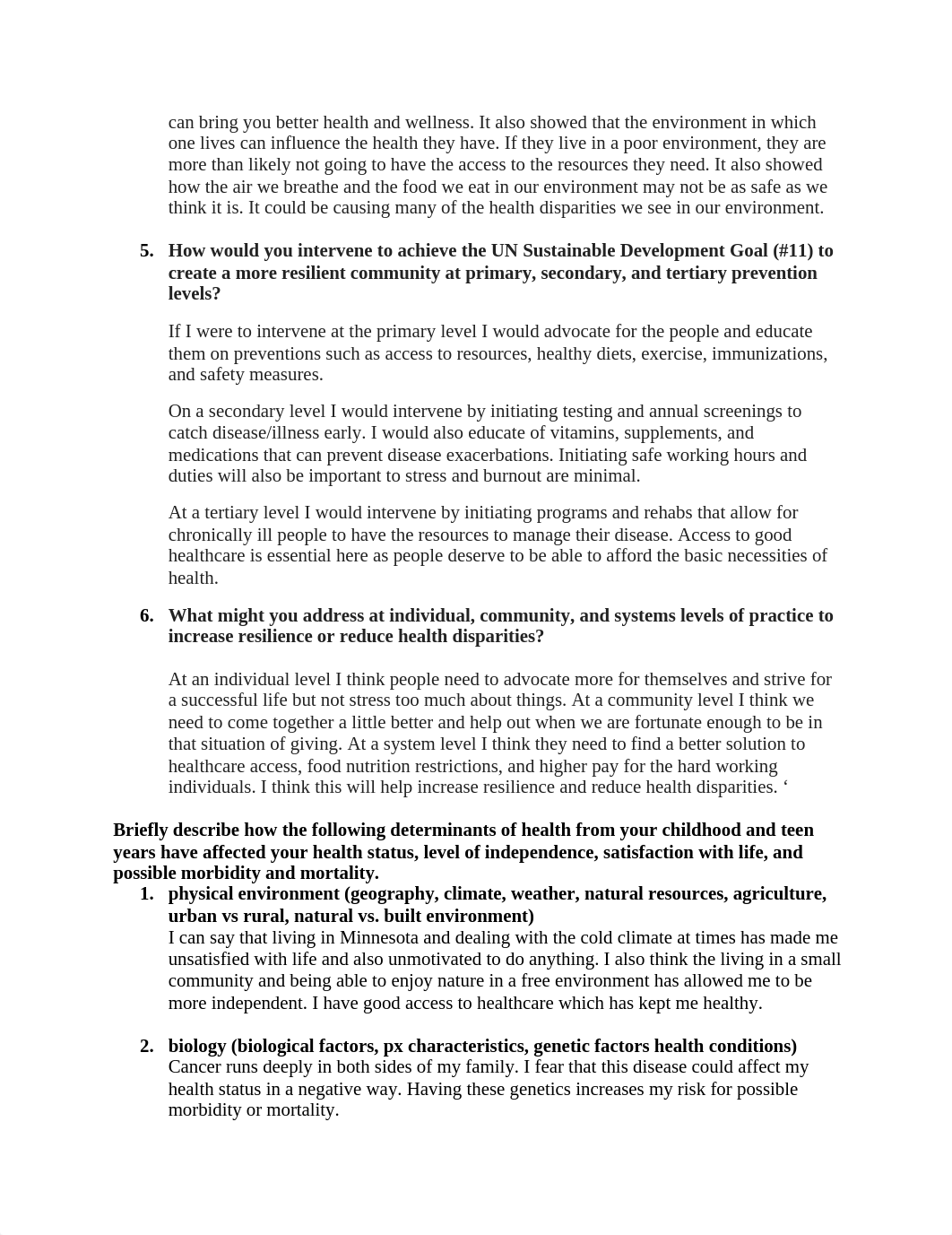 can bring you better health and wellness. It also showed that the environment in which one lives can influence the health they have. If they live in a poor environment, they are more than likely not going to have the access to the resources they need. It also showed how the air we breathe and the food we eat in our environment may not be as safe as we think it is. It could be causing many of the health disparities we see in our environment.

5. How would you intervene to achieve the UN Sustainable Development Goal (#11) to create a more resilient community at primary, secondary, and tertiary prevention levels?

If I were to intervene at the primary level I would advocate for the people and educate them on preventions such as access to resources, healthy diets, exercise, immunizations, and safety measures.

On a secondary level I would intervene by initiating testing and annual screenings to catch disease/illness early. I would also educate of vitamins, supplements, and medications that can prevent disease exacerbations. Initiating safe working hours and duties will also be important to stress and burnout are minimal.

At a tertiary level I would intervene by initiating programs and rehabs that allow for chronically ill people to have the resources to manage their disease. Access to good healthcare is essential here as people deserve to be able to afford the basic necessities of health.

6. What might you address at individual, community, and systems levels of practice to increase resilience or reduce health disparities?

At an individual level I think people need to advocate more for themselves and strive for a successful life but not stress too much about things. At a community level I think we need to come together a little better and help out when we are fortunate enough to be in that situation of giving. At a system level I think they need to find a better solution to healthcare access, food nutrition restrictions, and higher pay for the hard working individuals. I think this will help increase resilience and reduce health disparities. ‘

Briefly describe how the following determinants of health from your childhood and teen years have affected your health status, level of independence, satisfaction with life, and possible morbidity and mortality.

1. physical environment (geography, climate, weather, natural resources, agriculture, urban vs rural, natural vs. built environment)
I can say that living in Minnesota and dealing with the cold climate at times has made me unsatisfied with life and also unmotivated to do anything. I also think the living in a small community and being able to enjoy nature in a free environment has allowed me to be more independent. I have good access to healthcare which has kept me healthy.

2. biology (biological factors, px characteristics, genetic factors health conditions)
Cancer runs deeply in both sides of my family. I fear that this disease could affect my health status in a negative way. Having these genetics increases my risk for possible morbidity or mortality.